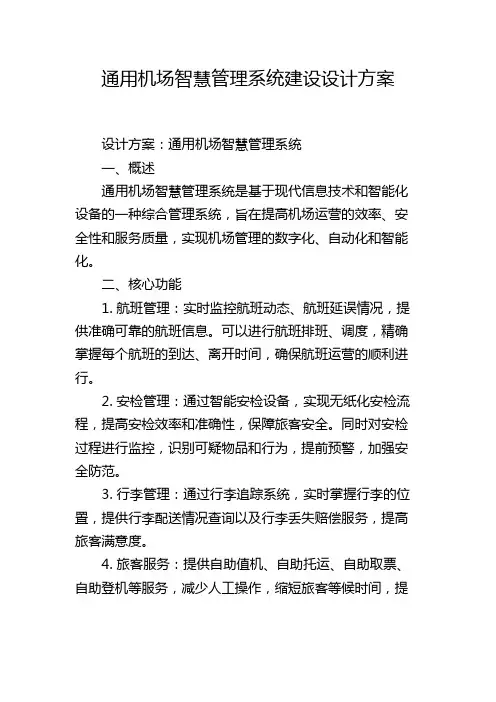 通用机场智慧管理系统建设设计方案

设计方案：通用机场智慧管理系统

一、概述

通用机场智慧管理系统是基于现代信息技术和智能化设备的一种综合管理系统，旨在提高机场运营的效率、安全性和服务质量，实现机场管理的数字化、自动化和智能化。

二、核心功能

1. 航班管理：实时监控航班动态、航班延误情况，提供准确可靠的航班信息。可以进行航班排班、调度，精确掌握每个航班的到达、离开时间，确保航班运营的顺利进行。

2. 安检管理：通过智能安检设备，实现无纸化安检流程，提高安检效率和准确性，保障旅客安全。同时对安检过程进行监控，识别可疑物品和行为，提前预警，加强安全防范。

3. 行李管理：通过行李追踪系统，实时掌握行李的位置，提供行李配送情况查询以及行李丢失赔偿服务，提高旅客满意度。

4. 旅客服务：提供自助值机、自助托运、自助取票、自助登机等服务，减少人工操作，缩短旅客等候时间，提